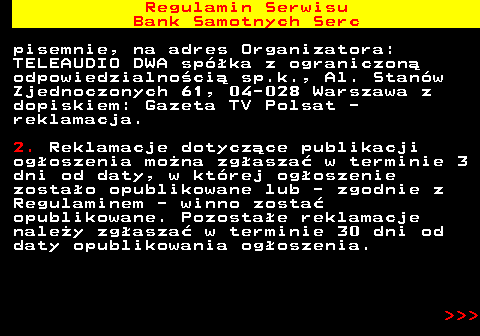 Regulamin Serwisu
Bank Samotnych Serc

pisemnie, na adres Organizatora: TELEAUDIO DWA spółka z ograniczoną odpowiedzialnością sp.k., Al. Stanów Zjednoczonych 61, 04-028 Warszawa z dopiskiem: Gazeta TV Polsat - reklamacja.

2. Reklamacje dotyczące publikacji ogłoszenia można zgłaszać w terminie 3 dni od daty, w której ogłoszenie zostało opublikowane lub - zgodnie z Regulaminem - winno zostać opublikowane. Pozostałe reklamacje należy zgłaszać w terminie 30 dni od daty opublikowania ogłoszenia.

>>>